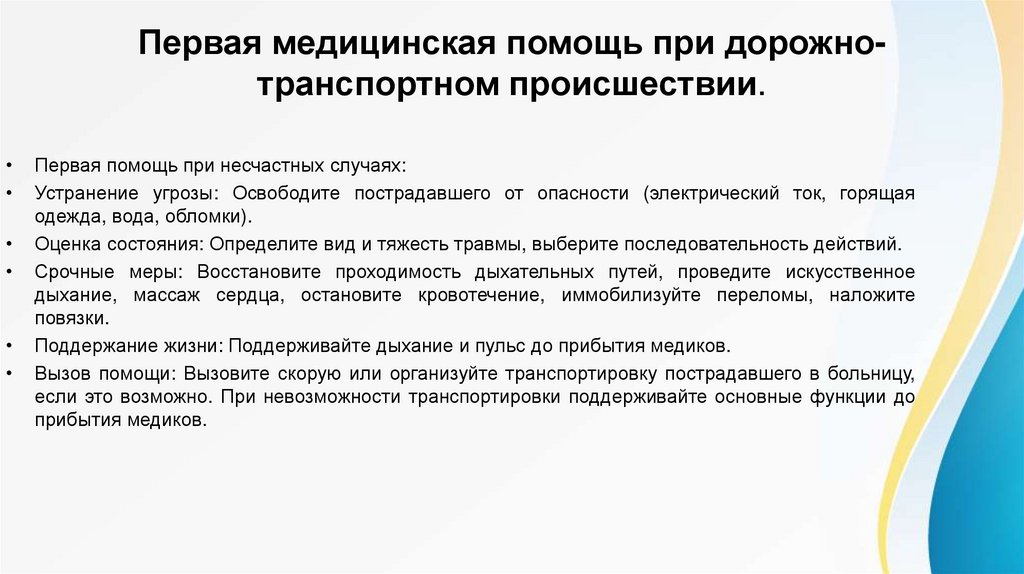 Первая медицинская помощь при дорожно-транспортном происшествии.

• Первая помощь при несчастных случаях:
• Устранение угрозы: Освободите пострадавшего от опасности (электрический ток, горящая одежда, вода, обломки).
• Оценка состояния: Определите вид и тяжесть травмы, выберите последовательность действий.
• Срочные меры: Восстановите проходимость дыхательных путей, проведите искусственное дыхание, массаж сердца, остановите кровотечение, иммобилизуйте переломы, наложите повязки.
• Поддержание жизни: Поддерживайте дыхание и пульс до прибытия медиков.
• Вызов помощи: Вызовите скорую или организуйте транспортировку пострадавшего в больницу, если это возможно. При невозможности транспортировки поддерживайте основные функции до прибытия медиков.